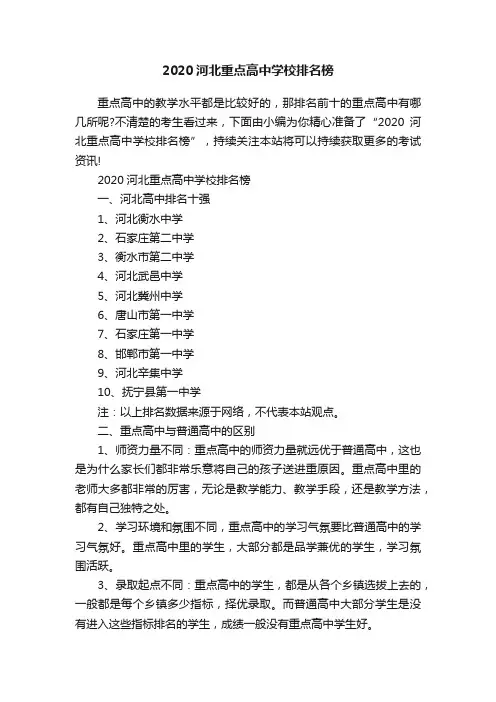 2020 河北重点高中学校排名榜

重点高中的教学水平都是比较好的，那排名前十的重点高中有哪几所呢?不清楚的考生看过来，下面由小编为你精心准备了“2020 河北重点高中学校排名榜”，持续关注本站将可以持续获取更多的考试资讯!

2020 河北重点高中学校排名榜

一、河北高中排名十强

1、河北衡水中学

2、石家庄第二中学

3、衡水市第二中学

4、河北武邑中学

5、河北冀州中学

6、唐山市第一中学

7、石家庄第一中学

8、邯郸市第一中学

9、河北辛集中学

10、抚宁县第一中学

注：以上排名数据来源于网络，不代表本站观点。

二、重点高中与普通高中的区别

1、师资力量不同：重点高中的师资力量就远优于普通高中，这也是为什么家长们都非常乐意将自己的孩子送进重原因。重点高中里的老师大多都非常的厉害，无论是教学能力、教学手段，还是教学方法，都有自己独特之处。

2、学习环境和氛围不同，重点高中的学习气氛要比普通高中的学习气氛好。重点高中里的学生，大部分都是品学兼优的学生，学习氛围活跃。

3、录取起点不同：重点高中的学生，都是从各个乡镇选拔上去的，一般都是每个乡镇多少指标，择优录取。而普通高中大部分学生是没有进入这些指标排名的学生，成绩一般没有重点高中学生好。